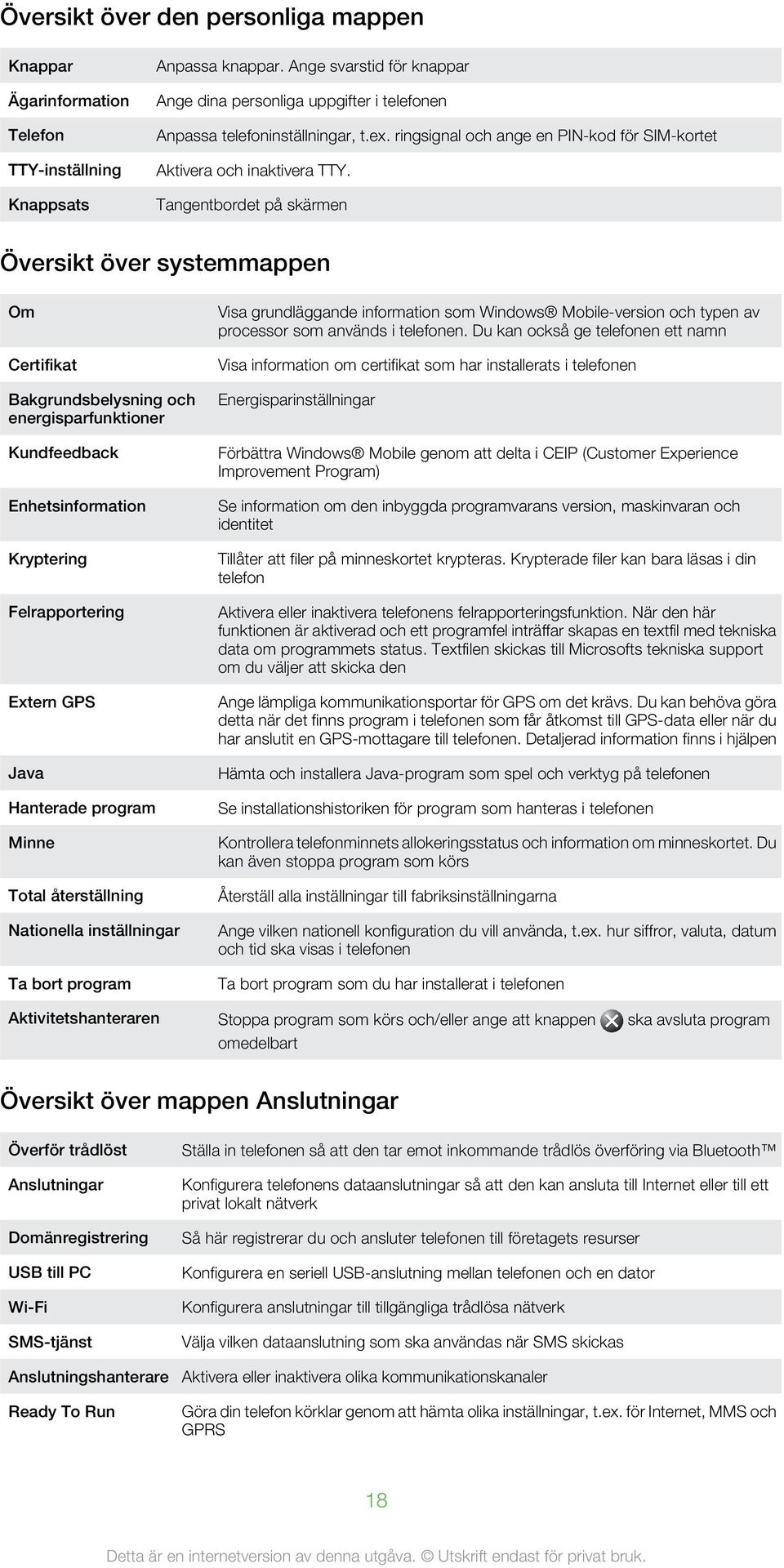 Översikt över den personliga mappen

| Knappar | Anpassa knappar. Ange svarstid för knappar |
|---|---|
| Ägarinformation | Ange dina personliga uppgifter i telefonen |
| Telefon | Anpassa telefoninställningar, t.ex. ringsignal och ange en PIN-kod för SIM-kortet |
| TTY-inställning | Aktivera och inaktivera TTY. |
| Knappsats | Tangentbordet på skärmen |

Översikt över systemmappen

| Om | Visa grundläggande information som Windows® Mobile-version och typen av processor som används i telefonen. Du kan också ge telefonen ett namn |
|---|---|
| Certifikat | Visa information om certifikat som har installerats i telefonen |
| Bakgrundsbelysning och energisparfunktioner | Energisparinställningar |
| Kundfeedback | Förbättra Windows® Mobile genom att delta i CEIP (Customer Experience Improvement Program) |
| Enhetsinformation | Se information om den inbyggda programvarans version, maskinvaran och identitet |
| Kryptering | Tillåter att filer på minneskortet krypteras. Krypterade filer kan bara läsas i din telefon |
| Felrapportering | Aktivera eller inaktivera telefonens felrapporteringsfunktion. När den här funktionen är aktiverad och ett programfel inträffar skapas en textfil med tekniska data om programmets status. Textfilen skickas till Microsofts tekniska support om du väljer att skicka den |
| Extern GPS | Ange lämpliga kommunikationsportar för GPS om det krävs. Du kan behöva göra detta när det finns program i telefonen som får åtkomst till GPS-data eller när du har anslutit en GPS-mottagare till telefonen. Detaljerad information finns i hjälpen |
| Java | Hämta och installera Java-program som spel och verktyg på telefonen |
| Hanterade program | Se installationshistoriken för program som hanteras i telefonen |
| Minne | Kontrollera telefonminnets allokeringsstatus och information om minneskortet. Du kan även stoppa program som körs |
| Total återställning | Återställ alla inställningar till fabriksinställningarna |
| Nationella inställningar | Ange vilken nationell konfiguration du vill använda, t.ex. hur siffror, valuta, datum och tid ska visas i telefonen |
| Ta bort program | Ta bort program som du har installerat i telefonen |
| Aktivitetshanteraren | Stoppa program som körs och/eller ange att knappen ska avsluta program omedelbart |

Översikt över mappen Anslutningar

| Överför trådlöst | Ställa in telefonen så att den tar emot inkommande trådlös överföring via Bluetooth™ |
|---|---|
| Anslutningar | Konfigurera telefonens dataanslutningar så att den kan ansluta till Internet eller till ett privat lokalt nätverk |
| Domänregistrering | Så här registrerar du och ansluter telefonen till företagets resurser |
| USB till PC | Konfigurera en seriell USB-anslutning mellan telefonen och en dator |
| Wi-Fi | Konfigurera anslutningar till tillgängliga trådlösa nätverk |
| SMS-tjänst | Välja vilken dataanslutning som ska användas när SMS skickas |
| Anslutningshanterare | Aktivera eller inaktivera olika kommunikationskanaler |
| Ready To Run | Göra din telefon körklar genom att hämta olika inställningar, t.ex. för Internet, MMS och GPRS |

18

Detta är en internetversion av denna utgåva. © Utskrift endast för privat bruk.